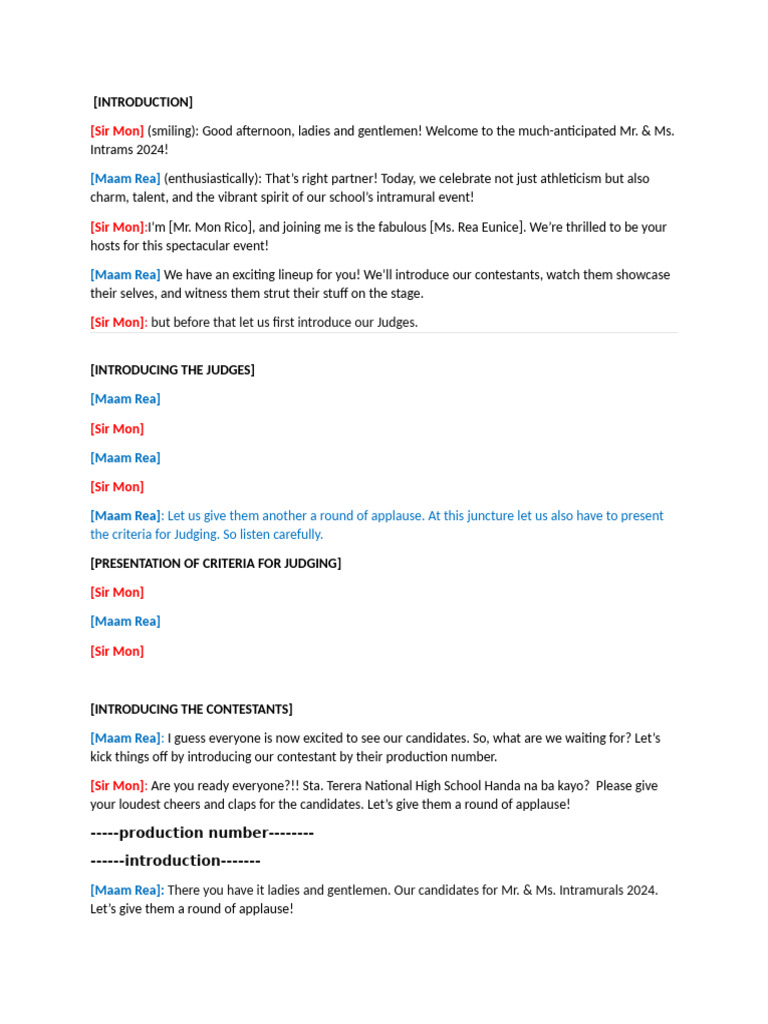 [INTRODUCTION]

[Sir Mon] (smiling): Good afternoon, ladies and gentlemen! Welcome to the much-anticipated Mr. & Ms. Intrams 2024!

[Maam Rea] (enthusiastically): That's right partner! Today, we celebrate not just athleticism but also charm, talent, and the vibrant spirit of our school's intramural event!

[Sir Mon]:I'm [Mr. Mon Rico], and joining me is the fabulous [Ms. Rea Eunice]. We're thrilled to be your hosts for this spectacular event!

[Maam Rea] We have an exciting lineup for you! We'll introduce our contestants, watch them showcase their selves, and witness them strut their stuff on the stage.

[Sir Mon]: but before that let us first introduce our Judges.

[INTRODUCING THE JUDGES]

[Maam Rea]

[Sir Mon]

[Maam Rea]

[Sir Mon]

[Maam Rea]: Let us give them another a round of applause. At this juncture let us also have to present the criteria for Judging. So listen carefully.

[PRESENTATION OF CRITERIA FOR JUDGING]

[Sir Mon]

[Maam Rea]

[Sir Mon]

[INTRODUCING THE CONTESTANTS]

[Maam Rea]: I guess everyone is now excited to see our candidates. So, what are we waiting for? Let's kick things off by introducing our contestant by their production number.

[Sir Mon]: Are you ready everyone?!! Sta. Terera National High School Handa na ba kayo? Please give your loudest cheers and claps for the candidates. Let's give them a round of applause!

-----production number--------

------introduction-------

[Maam Rea]: There you have it ladies and gentlemen. Our candidates for Mr. & Ms. Intramurals 2024. Let's give them a round of applause!